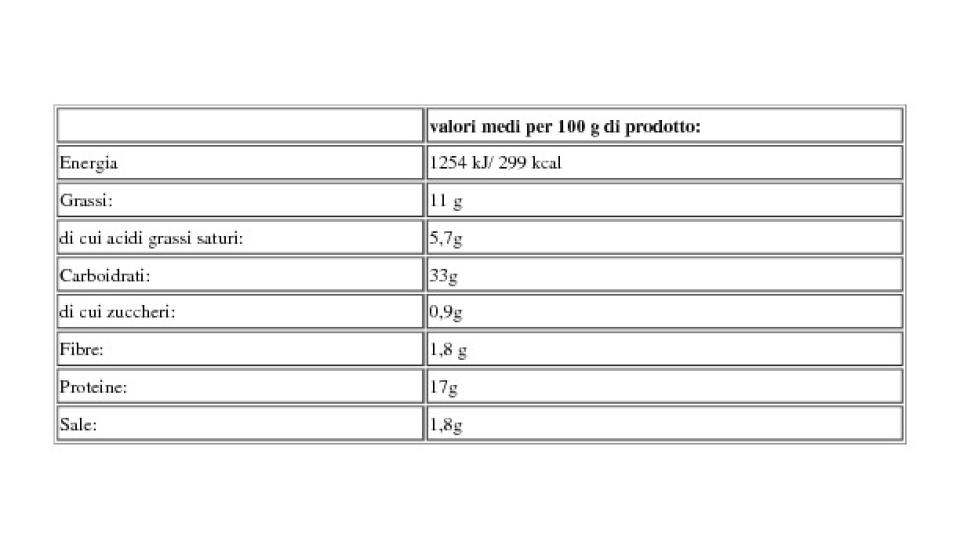 | | valori medi per 100 g di prodotto: |
|---|---|
| Energia | 1254 kJ/ 299 kcal |
| Grassi: | 11 g |
| di cui acidi grassi saturi: | 5,7g |
| Carboidrati: | 33g |
| di cui zuccheri: | 0,9g |
| Fibre: | 1,8 g |
| Proteine: | 17g |
| Sale: | 1,8g |